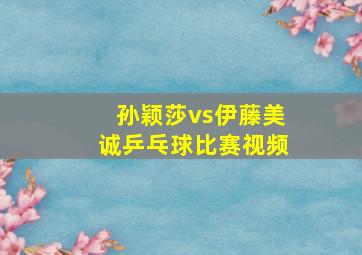 孙颖莎vs伊藤美诚乒乓球比赛视频